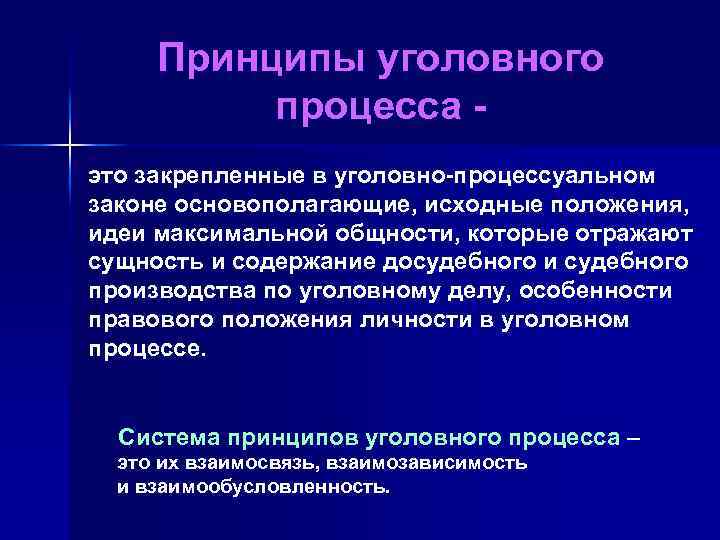 Принципы уголовного процесса -

это закрепленные в уголовно-процессуальном законе основополагающие, исходные положения, идеи максимальной общности, которые отражают сущность и содержание досудебного и судебного производства по уголовному делу, особенности правового положения личности в уголовном процессе.

Система принципов уголовного процесса – это их взаимосвязь, взаимозависимость и взаимообусловленность.